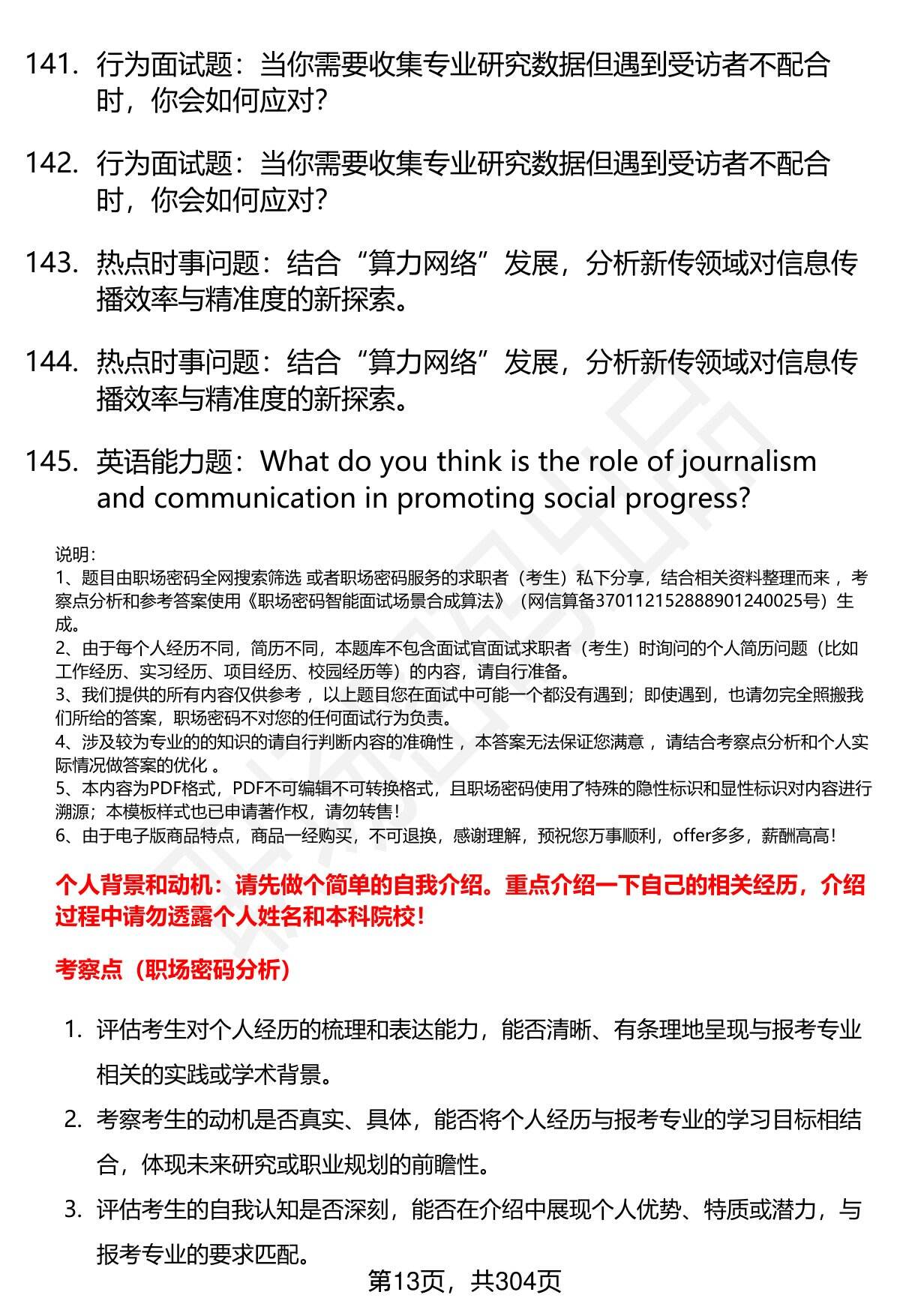 141. 行为面试题：当你需要收集专业研究数据但遇到受访者不配合时，你会如何应对?

142. 行为面试题：当你需要收集专业研究数据但遇到受访者不配合时，你会如何应对?

143. 热点时事问题：结合“算力网络”发展，分析新传领域对信息传播效率与精准度的新探索。

144. 热点时事问题：结合“算力网络”发展，分析新传领域对信息传播效率与精准度的新探索。

145. 英语能力题：What do you think is the role of journalism and communication in promoting social progress?

说明：
1、题目由职场密码全网搜索筛选 或者职场密码服务的求职者（考生）私下分享，结合相关资料整理而来 ，考察点分析和参考答案使用《职场密码智能面试场景合成算法》（网信算备370112152888901240025号）生成。
2、由于每个人经历不同，简历不同，本题库不包含面试官面试求职者（考生）时询问的个人简历问题（比如工作经历、实习经历、项目经历、校园经历等）的内容，请自行准备。
3、我们提供的所有内容仅供参考 ，以上题目您在面试中可能一个都没有遇到；即使遇到，也请勿完全照搬我们所给的答案，职场密码不对您的任何面试行为负责。
4、涉及较为专业的的知识的请自行判断内容的准确性 ，本答案无法保证您满意 ，请结合考察点分析和个人实际情况做答案的优化 。
5、本内容为PDF格式，PDF不可编辑不可转换格式，且职场密码使用了特殊的隐性标识和显性标识对内容进行溯源；本模板样式也已申请著作权，请勿转售！
6、由于电子版商品特点，商品一经购买，不可退换，感谢理解，预祝您万事顺利，offer多多，薪酬高高！

个人背景和动机：请先做个简单的自我介绍。重点介绍一下自己的相关经历，介绍过程中请勿透露个人姓名和本科院校！

考察点（职场密码分析）

1. 评估考生对个人经历的梳理和表达能力，能否清晰、有条理地呈现与报考专业相关的实践或学术背景。
2. 考察考生的动机是否真实、具体，能否将个人经历与报考专业的学习目标相结合，体现未来研究或职业规划的前瞻性。
3. 评估考生的自我认知是否深刻，能否在介绍中展现个人优势、特质或潜力，与报考专业的要求匹配。

第13页，共304页